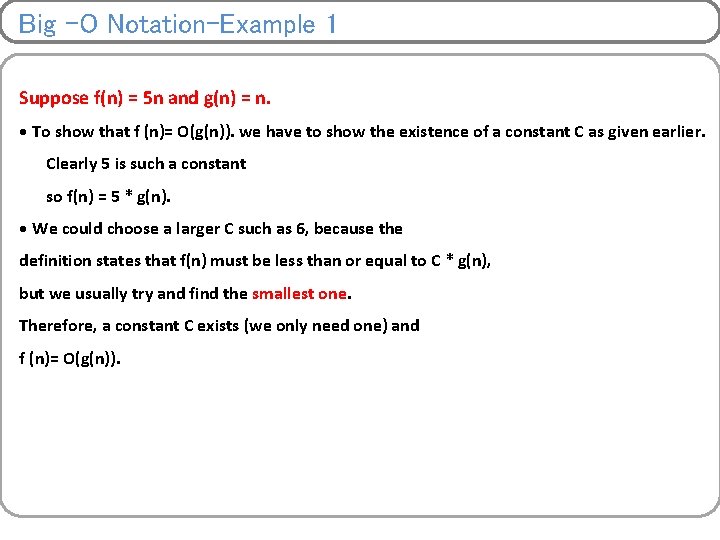 Big -O Notation-Example 1

Suppose f(n) = 5n and g(n) = n.

• To show that f (n)= O(g(n)). we have to show the existence of a constant C as given earlier.

Clearly 5 is such a constant

so f(n) = 5 * g(n).

• We could choose a larger C such as 6, because the

definition states that f(n) must be less than or equal to C * g(n),

but we usually try and find the smallest one.

Therefore, a constant C exists (we only need one) and

f (n)= O(g(n)).